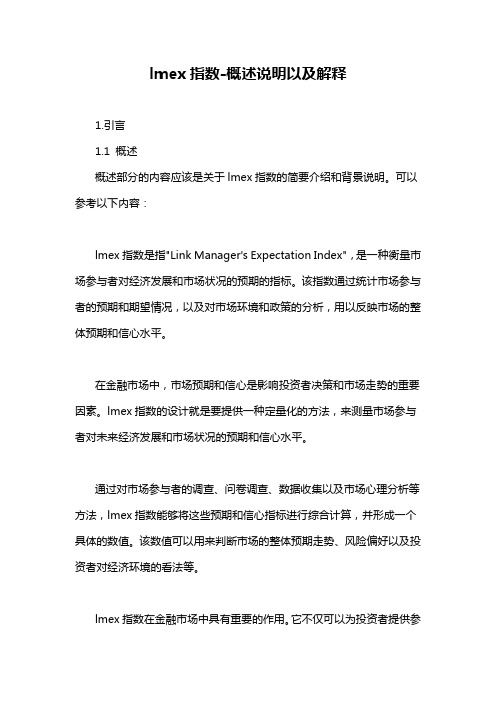 lmex 指数-概述说明以及解释

1.引言

1.1 概述

概述部分的内容应该是关于 lmex 指数的简要介绍和背景说明。可以参考以下内容：

lmex 指数是指"Link Manager's Expectation Index"，是一种衡量市场参与者对经济发展和市场状况的预期的指标。该指数通过统计市场参与者的预期和期望情况，以及对市场环境和政策的分析，用以反映市场的整体预期和信心水平。

在金融市场中，市场预期和信心是影响投资者决策和市场走势的重要因素。lmex 指数的设计就是要提供一种定量化的方法，来测量市场参与者对未来经济发展和市场状况的预期和信心水平。

通过对市场参与者的调查、问卷调查、数据收集以及市场心理分析等方法，lmex 指数能够将这些预期和信心指标进行综合计算，并形成一个具体的数值。该数值可以用来判断市场的整体预期走势、风险偏好以及投资者对经济环境的看法等。

lmex 指数在金融市场中具有重要的作用。它不仅可以为投资者提供参